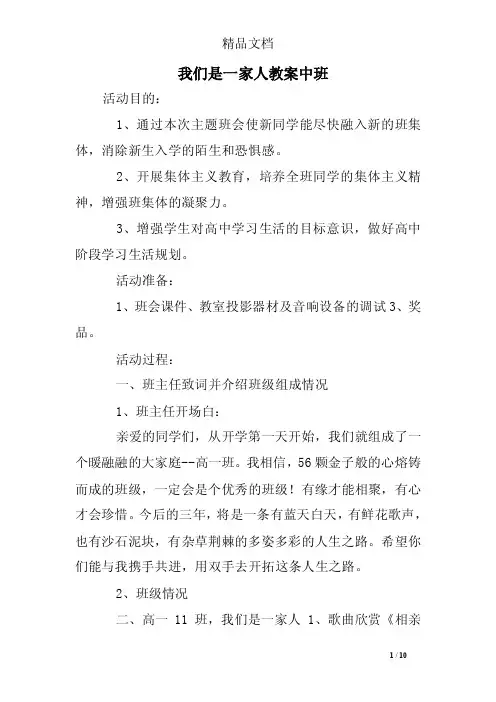 精品文档

我们是一家人教案中班

活动目的：

1、通过本次主题班会使新同学能尽快融入新的班集体，消除新生入学的陌生和恐惧感。

2、开展集体主义教育，培养全班同学的集体主义精神，增强班集体的凝聚力。

3、增强学生对高中学习生活的目标意识，做好高中阶段学习生活规划。

活动准备：

1、班会课件、教室投影器材及音响设备的调试3、奖品。

活动过程：

一、班主任致词并介绍班级组成情况

1、班主任开场白：

亲爱的同学们，从开学第一天开始，我们就组成了一个暖融融的大家庭--高一班。我相信，56颗金子般的心熔铸而成的班级，一定会是个优秀的班级！有缘才能相聚，有心才会珍惜。今后的三年，将是一条有蓝天白天，有鲜花歌声，也有沙石泥块，有杂草荆棘的多姿多彩的人生之路。希望你们能与我携手共进，用双手去开拓这条人生之路。

2、班级情况

二、高一 11 班，我们是一家人 1、歌曲欣赏《相亲

1 / 10